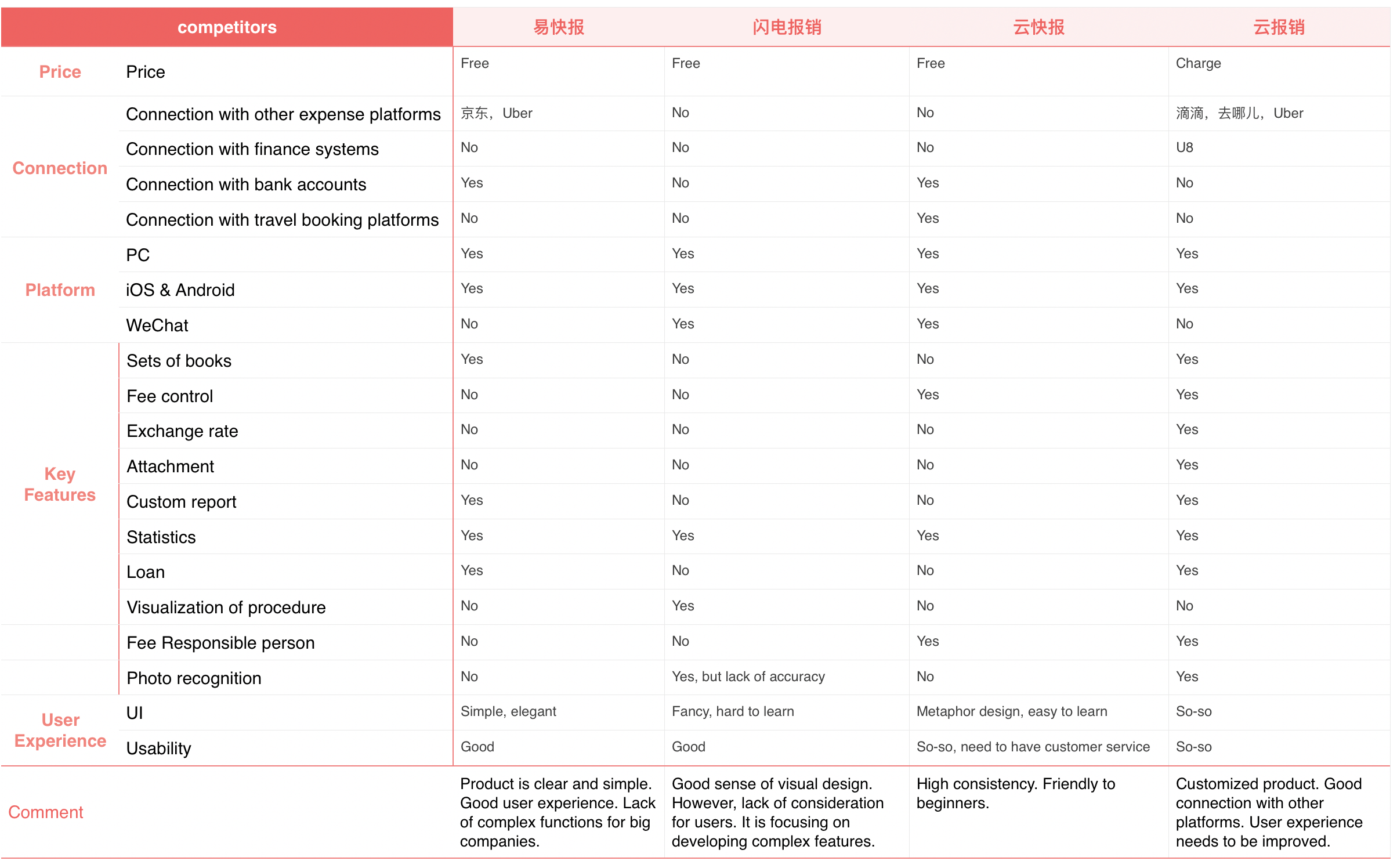 | competitors | | 易快报 | 闪电报销 | 云快报 | 云报销 |
|---|---|---|---|---|---|
| Price | Price | Free | Free | Free | Charge |
| Connection | Connection with other expense platforms | 京东，Uber | No | No | 滴滴，去哪儿，Uber |
| | Connection with finance systems | No | No | No | U8 |
| | Connection with bank accounts | Yes | No | Yes | No |
| | Connection with travel booking platforms | No | No | Yes | No |
| Platform | PC | Yes | Yes | Yes | Yes |
| | iOS & Android | Yes | Yes | Yes | Yes |
| | WeChat | No | Yes | Yes | No |
| Key Features | Sets of books | Yes | No | No | Yes |
| | Fee control | No | No | Yes | Yes |
| | Exchange rate | No | No | No | Yes |
| | Attachment | No | No | No | Yes |
| | Custom report | Yes | No | No | Yes |
| | Statistics | Yes | Yes | Yes | Yes |
| | Loan | Yes | No | No | Yes |
| | Visualization of procedure | No | Yes | No | No |
| | Fee Responsible person | No | No | Yes | Yes |
| | Photo recognition | No | Yes, but lack of accuracy | No | Yes |
| User Experience | UI | Simple, elegant | Fancy, hard to learn | Metaphor design, easy to learn | So-so |
| | Usability | Good | Good | So-so, need to have customer service | So-so |
| Comment | | Product is clear and simple. Good user experience. Lack of complex functions for big companies. | Good sense of visual design. However, lack of consideration for users. It is focusing on developing complex features. | High consistency. Friendly to beginners. | Customized product. Good connection with other platforms. User experience needs to be improved. |